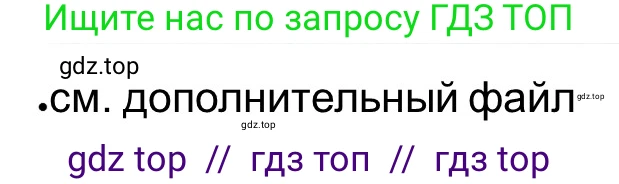 Ищите нас по запросу ГДЗ ТОП

gdz.top

•см. дополнительный файл gdz.top

gdz.top

gdz top // гдз топ // гдз top